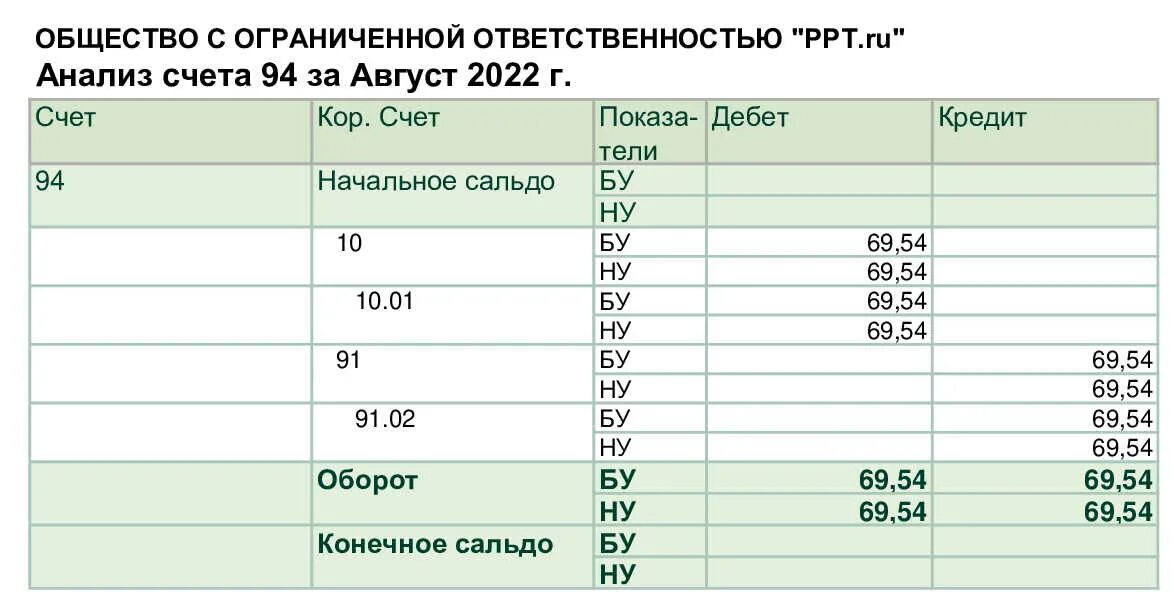 ОБЩЕСТВО С ОГРАНИЧЕННОЙ ОТВЕТСТВЕННОСТЬЮ "PPT.ru"
Анализ счета 94 за Август 2022 г.

| Счет | Кор. Счет | Показатели | Дебет | Кредит |
|---|---|---|---|---|
| 94 | Начальное сальдо | БУ | | |
| | | НУ | | |
| | 10 | БУ | 69,54 | |
| | | НУ | 69,54 | |
| | 10.01 | БУ | 69,54 | |
| | | НУ | 69,54 | |
| | 91 | БУ | | 69,54 |
| | | НУ | | 69,54 |
| | 91.02 | БУ | | 69,54 |
| | | НУ | | 69,54 |
| | Оборот | БУ | 69,54 | 69,54 |
| | | НУ | 69,54 | 69,54 |
| | Конечное сальдо | БУ | | |
| | | НУ | | |